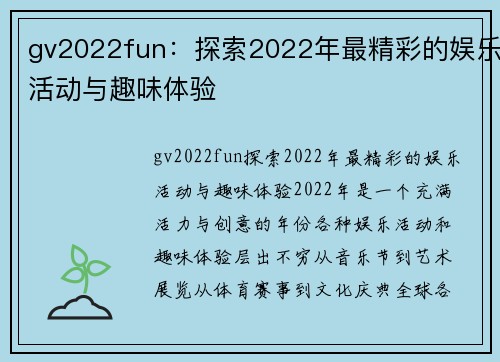 gv2022fun：探索2022年最精彩的娱乐活动与趣味体验

gv2022fun探索2022年最精彩的娱乐活动与趣味体验2022年是一个充满活力与创意的年份各种娱乐活动和趣味体验层出不穷从音乐节到艺术展览从体育赛事到文化庆典全球各